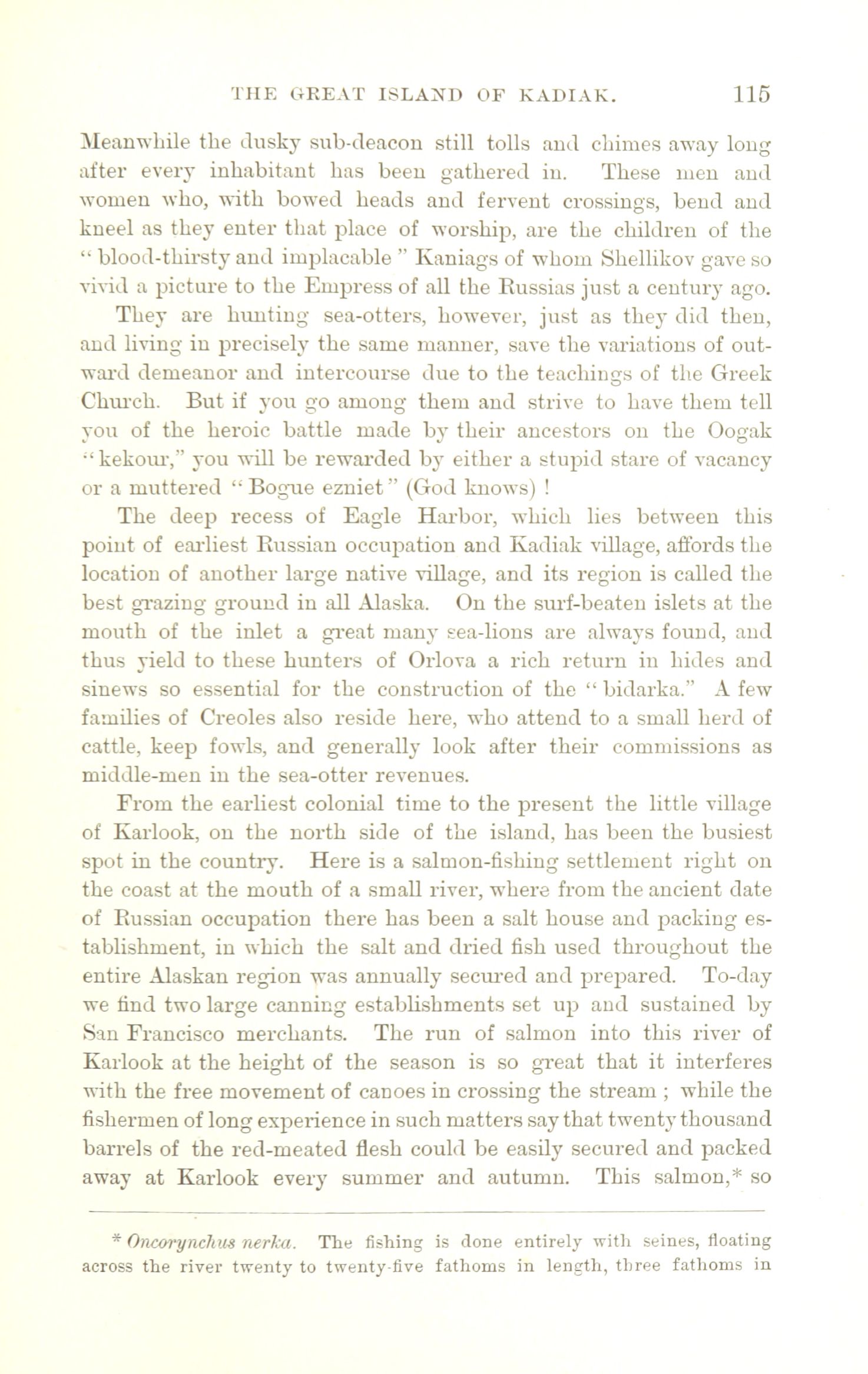 THE GREAT ISLAND OF KADIAK. 115

Meanwhile the dusky sub-deacon still tolls and chimes away long after every inhabitant has been gathered in. These men and women who, with bowed heads and fervent crossings, bend and kneel as they enter that place of worship, are the children of the "blood-thirsty and implacable" Kaniags of whom Shellikov gave so vivid a picture to the Empress of all the Russias just a century ago.

They are hunting sea-otters, however, just as they did then, and living in precisely the same manner, save the variations of outward demeanor and intercourse due to the teachings of the Greek Church. But if you go among them and strive to have them tell you of the heroic battle made by their ancestors on the Oogak "kekour," you will be rewarded by either a stupid stare of vacancy or a muttered "Bogue ezniet" (God knows)!

The deep recess of Eagle Harbor, which lies between this point of earliest Russian occupation and Kadiak village, affords the location of another large native village, and its region is called the best grazing ground in all Alaska. On the surf-beaten islets at the mouth of the inlet a great many sea-lions are always found, and thus yield to these hunters of Orlova a rich return in hides and sinews so essential for the construction of the "bidarka." A few families of Creoles also reside here, who attend to a small herd of cattle, keep fowls, and generally look after their commissions as middle-men in the sea-otter revenues.

From the earliest colonial time to the present the little village of Karlook, on the north side of the island, has been the busiest spot in the country. Here is a salmon-fishing settlement right on the coast at the mouth of a small river, where from the ancient date of Russian occupation there has been a salt house and packing establishment, in which the salt and dried fish used throughout the entire Alaskan region was annually secured and prepared. To-day we find two large canning establishments set up and sustained by San Francisco merchants. The run of salmon into this river of Karlook at the height of the season is so great that it interferes with the free movement of canoes in crossing the stream; while the fishermen of long experience in such matters say that twenty thousand barrels of the red-meated flesh could be easily secured and packed away at Karlook every summer and autumn. This salmon,* so

* Oncorynchus nerka. The fishing is done entirely with seines, floating across the river twenty to twenty-five fathoms in length, three fathoms in